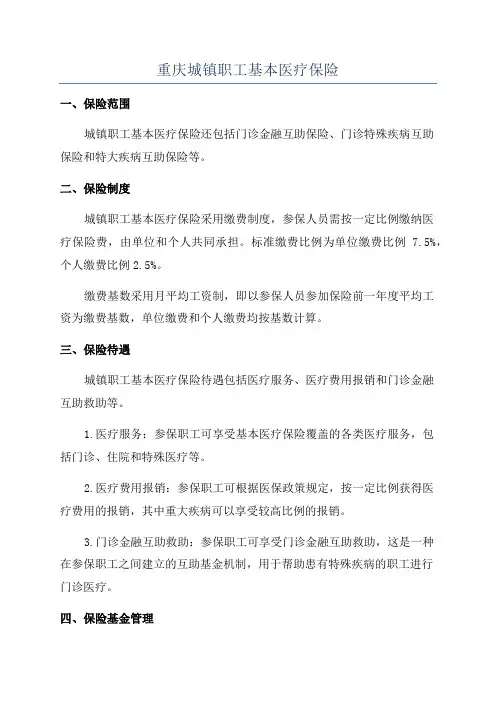 重庆城镇职工基本医疗保险

一、保险范围

城镇职工基本医疗保险还包括门诊金融互助保险、门诊特殊疾病互助保险和特大疾病互助保险等。

二、保险制度

城镇职工基本医疗保险采用缴费制度，参保人员需按一定比例缴纳医疗保险费，由单位和个人共同承担。标准缴费比例为单位缴费比例 7.5%，个人缴费比例 2.5%。

缴费基数采用月平均工资制，即以参保人员参加保险前一年度平均工资为缴费基数，单位缴费和个人缴费均按基数计算。

三、保险待遇

城镇职工基本医疗保险待遇包括医疗服务、医疗费用报销和门诊金融互助救助等。

1.医疗服务：参保职工可享受基本医疗保险覆盖的各类医疗服务，包括门诊、住院和特殊医疗等。

2.医疗费用报销：参保职工可根据医保政策规定，按一定比例获得医疗费用的报销，其中重大疾病可以享受较高比例的报销。

3.门诊金融互助救助：参保职工可享受门诊金融互助救助，这是一种在参保职工之间建立的互助基金机制，用于帮助患有特殊疾病的职工进行门诊医疗。

四、保险基金管理